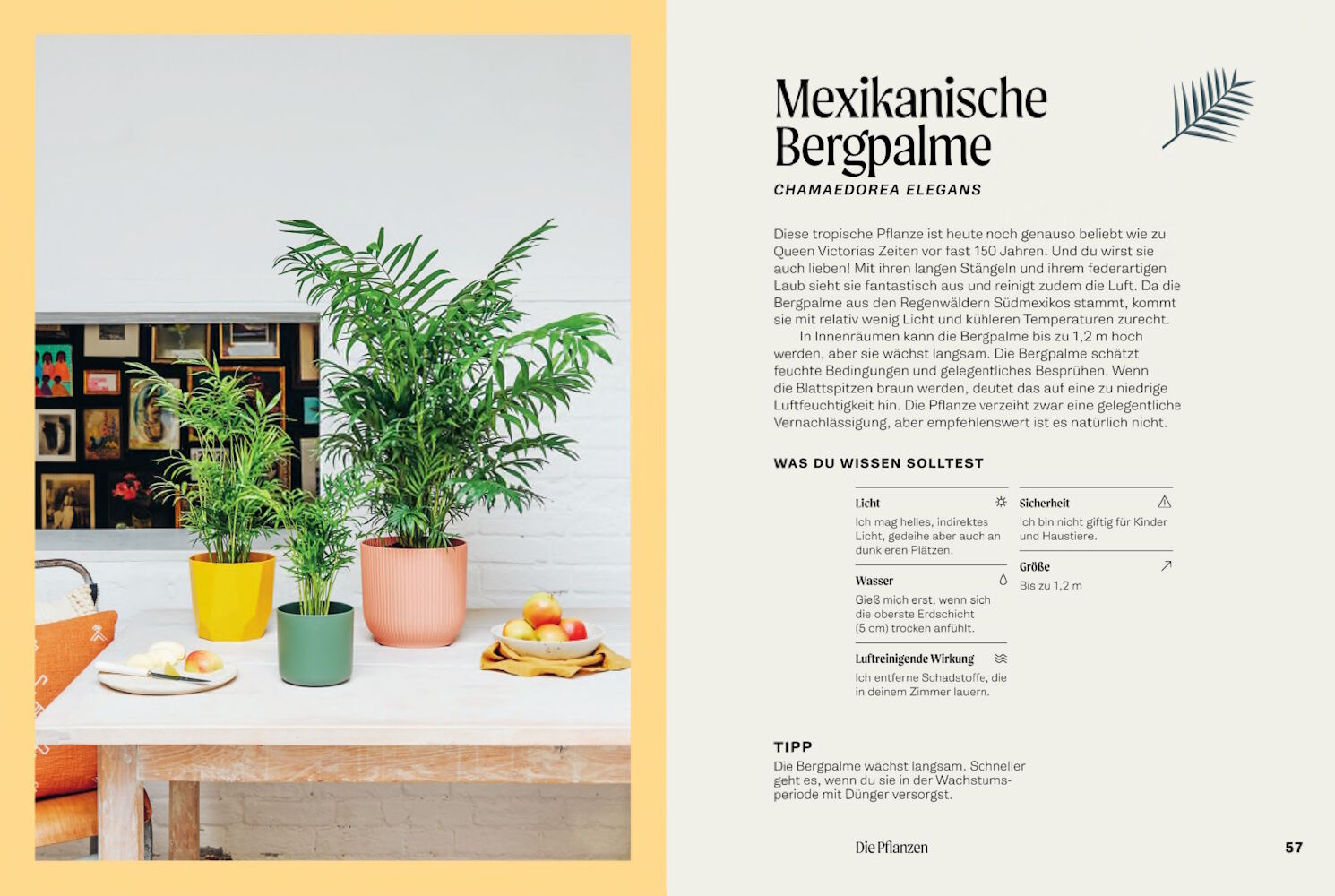 Mexikanische Bergpalme

CHAMAEDOREA ELEGANS

Diese tropische Pflanze ist heute noch genauso beliebt wie zu Queen Victorias Zeiten vor fast 150 Jahren. Und du wirst sie auch lieben! Mit ihren langen Stängeln und ihrem federartigen Laub sieht sie fantastisch aus und reinigt zudem die Luft. Da die Bergpalme aus den Regenwäldern Südmexikos stammt, kommt sie mit relativ wenig Licht und kühleren Temperaturen zurecht.

In Innenräumen kann die Bergpalme bis zu 1,2 m hoch werden, aber sie wächst langsam. Die Bergpalme schätzt feuchte Bedingungen und gelegentliches Besprühen. Wenn die Blattspitzen braun werden, deutet das auf eine zu niedrige Luftfeuchtigkeit hin. Die Pflanze verzeiht zwar eine gelegentliche Vernachlässigung, aber empfehlenswert ist es natürlich nicht.

WAS DU WISSEN SOLLTEST

Licht
Ich mag helles, indirektes Licht, gedeihe aber auch an dunkleren Plätzen.

Wasser
Gieß mich erst, wenn sich die oberste Erdschicht (5 cm) trocken anfühlt.

Luftreinigende Wirkung
Ich entferne Schadstoffe, die in deinem Zimmer lauern.

Sicherheit
Ich bin nicht giftig für Kinder und Haustiere.

Größe
Bis zu 1,2 m

TIPP
Die Bergpalme wächst langsam. Schneller geht es, wenn du sie in der Wachstumsperiode mit Dünger versorgst.

Die Pflanzen

57